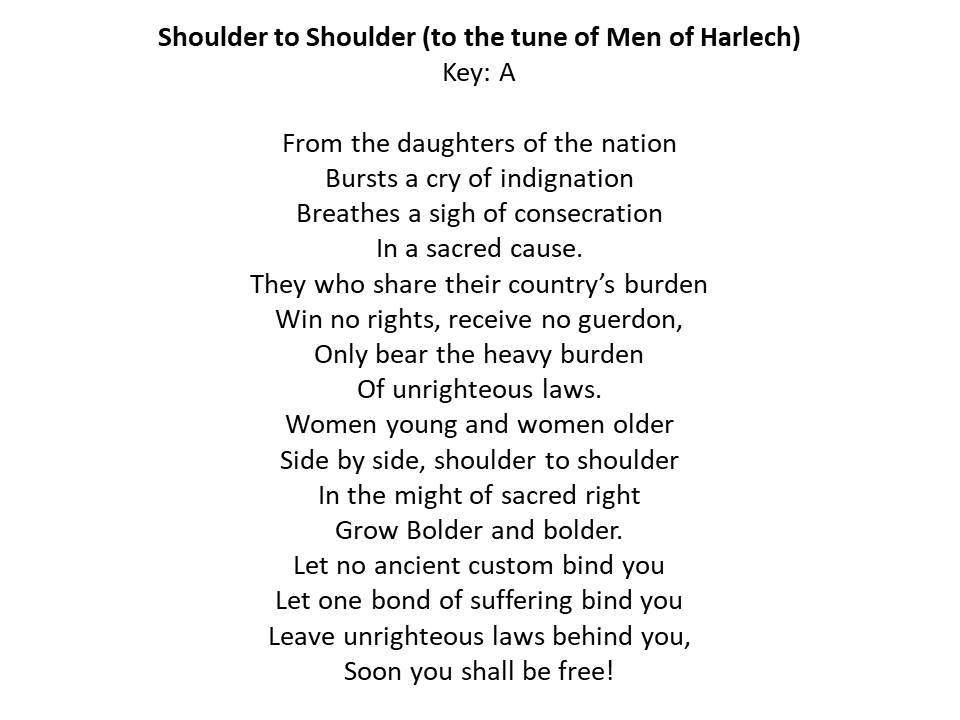 Shoulder to Shoulder (to the tune of Men of Harlech)
Key: A

From the daughters of the nation
Bursts a cry of indignation
Breathes a sigh of consecration
In a sacred cause.
They who share their country's burden
Win no rights, receive no guerdon,
Only bear the heavy burden
Of unrighteous laws.
Women young and women older
Side by side, shoulder to shoulder
In the might of sacred right
Grow Bolder and bolder.
Let no ancient custom bind you
Let one bond of suffering bind you
Leave unrighteous laws behind you,
Soon you shall be free!